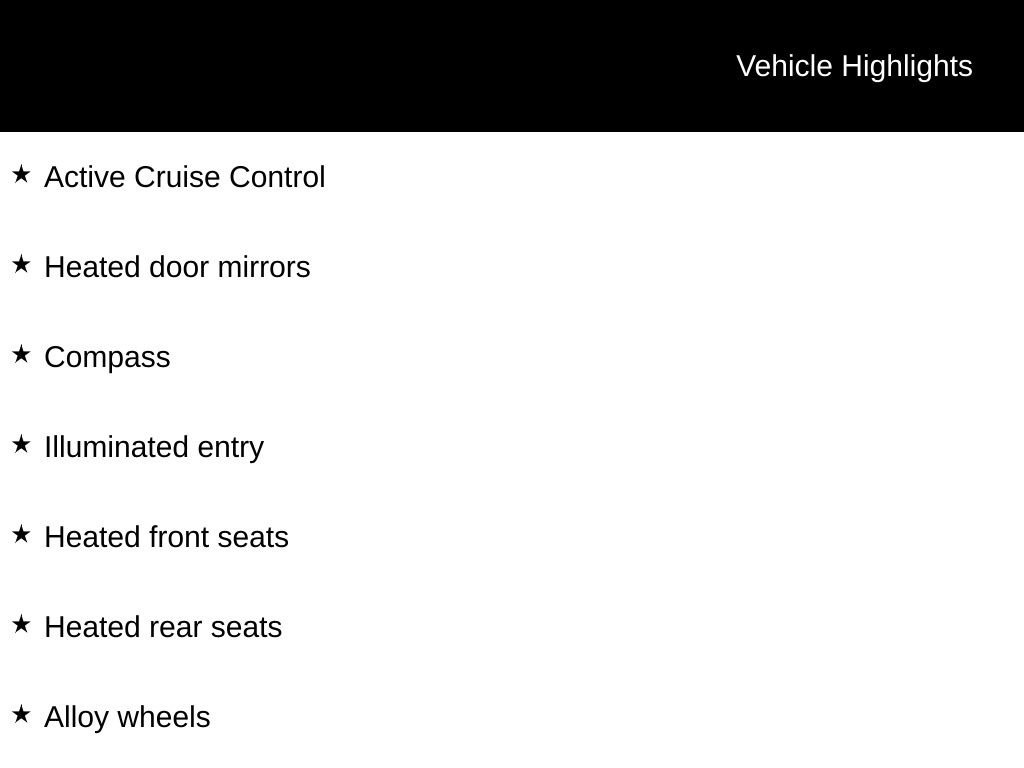 Vehicle Highlights

★ Active Cruise Control

★ Heated door mirrors

★ Compass

★ Illuminated entry

★ Heated front seats

★ Heated rear seats

★ Alloy wheels